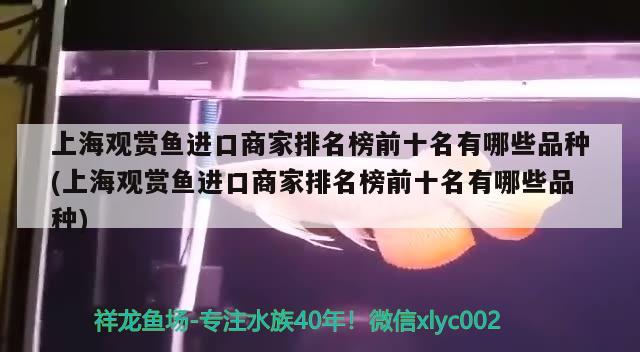 上海观赏鱼进口商家排名榜前十名有哪些品种(上海观赏鱼进口商家排名榜前十名有哪些品种)

祥龙鱼场-专注水族40年！微信xlyc002